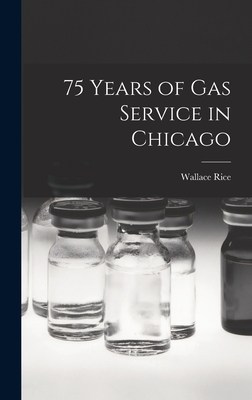 75 Years of Gas Service in Chicago

Wallace Rice